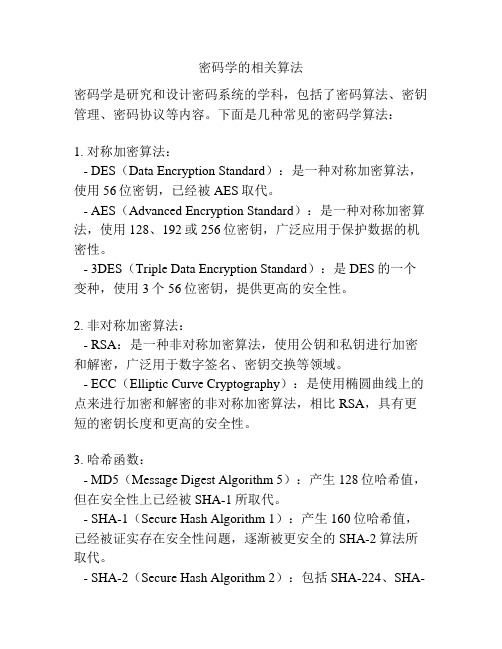 密码学的相关算法

密码学是研究和设计密码系统的学科，包括了密码算法、密钥管理、密码协议等内容。下面是几种常见的密码学算法：

1. 对称加密算法：
- DES（Data Encryption Standard）：是一种对称加密算法，使用 56 位密钥，已经被 AES 取代。
- AES（Advanced Encryption Standard）：是一种对称加密算法，使用 128、192 或 256 位密钥，广泛应用于保护数据的机密性。
- 3DES（Triple Data Encryption Standard）：是 DES 的一个变种，使用 3 个 56 位密钥，提供更高的安全性。

2. 非对称加密算法：
- RSA：是一种非对称加密算法，使用公钥和私钥进行加密和解密，广泛用于数字签名、密钥交换等领域。
- ECC（Elliptic Curve Cryptography）：是使用椭圆曲线上的点来进行加密和解密的非对称加密算法，相比 RSA，具有更短的密钥长度和更高的安全性。

3. 哈希函数：
- MD5（Message Digest Algorithm 5）：产生 128 位哈希值，但在安全性上已经被 SHA-1 所取代。
- SHA-1（Secure Hash Algorithm 1）：产生 160 位哈希值，已经被证实存在安全性问题，逐渐被更安全的 SHA-2 算法所取代。
- SHA-2（Secure Hash Algorithm 2）：包括 SHA-224、SHA-